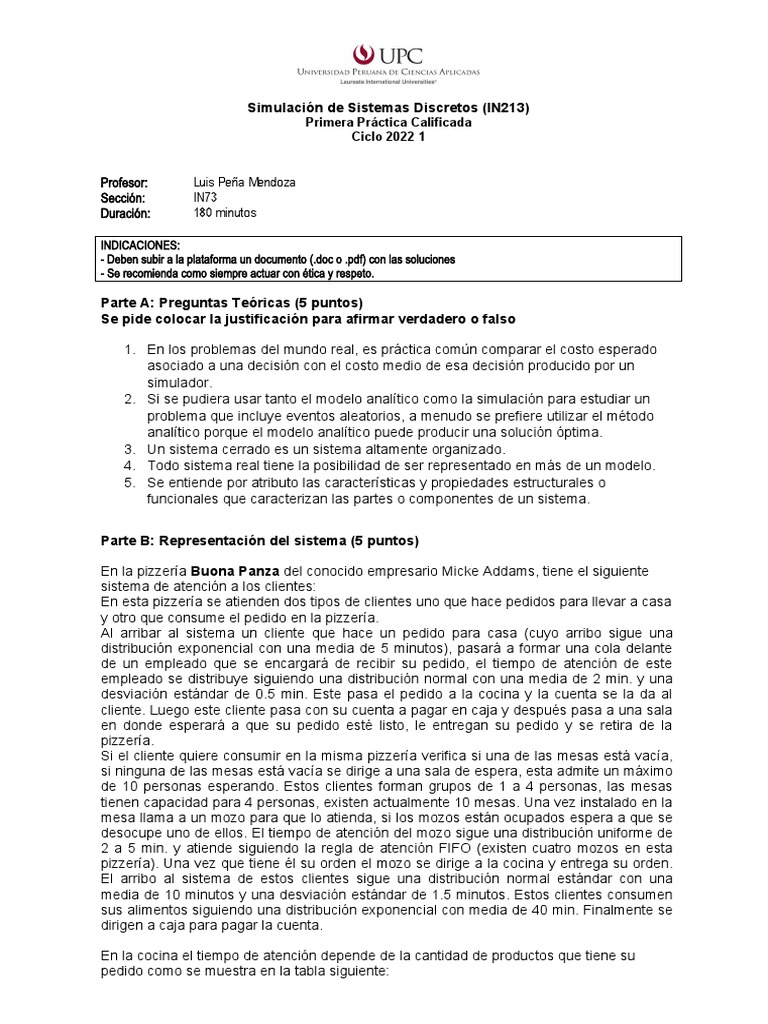 UPC
Universidad Peruana de Ciencias Aplicadas
Laureate International Universities®

Simulación de Sistemas Discretos (IN213)
Primera Práctica Calificada
Ciclo 2022 1

Profesor: Luis Peña Mendoza
Sección: IN73
Duración: 180 minutos

INDICACIONES:
- Deben subir a la plataforma un documento (.doc o .pdf) con las soluciones
- Se recomienda como siempre actuar con ética y respeto.

Parte A: Preguntas Teóricas (5 puntos)
Se pide colocar la justificación para afirmar verdadero o falso

1. En los problemas del mundo real, es práctica común comparar el costo esperado asociado a una decisión con el costo medio de esa decisión producido por un simulador.
2. Si se pudiera usar tanto el modelo analítico como la simulación para estudiar un problema que incluye eventos aleatorios, a menudo se prefiere utilizar el método analítico porque el modelo analítico puede producir una solución óptima.
3. Un sistema cerrado es un sistema altamente organizado.
4. Todo sistema real tiene la posibilidad de ser representado en más de un modelo.
5. Se entiende por atributo las características y propiedades estructurales o funcionales que caracterizan las partes o componentes de un sistema.

Parte B: Representación del sistema (5 puntos)

En la pizzería Buona Panza del conocido empresario Micke Addams, tiene el siguiente sistema de atención a los clientes:
En esta pizzería se atienden dos tipos de clientes uno que hace pedidos para llevar a casa y otro que consume el pedido en la pizzería.
Al arribar al sistema un cliente que hace un pedido para casa (cuyo arribo sigue una distribución exponencial con una media de 5 minutos), pasará a formar una cola delante de un empleado que se encargará de recibir su pedido, el tiempo de atención de este empleado se distribuye siguiendo una distribución normal con una media de 2 min. y una desviación estándar de 0.5 min. Este pasa el pedido a la cocina y la cuenta se la da al cliente. Luego este cliente pasa con su cuenta a pagar en caja y después pasa a una sala en donde esperará a que su pedido esté listo, le entregan su pedido y se retira de la pizzería.
Si el cliente quiere consumir en la misma pizzería verifica si una de las mesas está vacía, si ninguna de las mesas está vacía se dirige a una sala de espera, esta admite un máximo de 10 personas esperando. Estos clientes forman grupos de 1 a 4 personas, las mesas tienen capacidad para 4 personas, existen actualmente 10 mesas. Una vez instalado en la mesa llama a un mozo para que lo atienda, si los mozos están ocupados espera a que se desocupe uno de ellos. El tiempo de atención del mozo sigue una distribución uniforme de 2 a 5 min. y atiende siguiendo la regla de atención FIFO (existen cuatro mozos en esta pizzería). Una vez que tiene él su orden el mozo se dirige a la cocina y entrega su orden. El arribo al sistema de estos clientes sigue una distribución normal estándar con una media de 10 minutos y una desviación estándar de 1.5 minutos. Estos clientes consumen sus alimentos siguiendo una distribución exponencial con media de 40 min. Finalmente se dirigen a caja para pagar la cuenta.

En la cocina el tiempo de atención depende de la cantidad de productos que tiene su pedido como se muestra en la tabla siguiente: